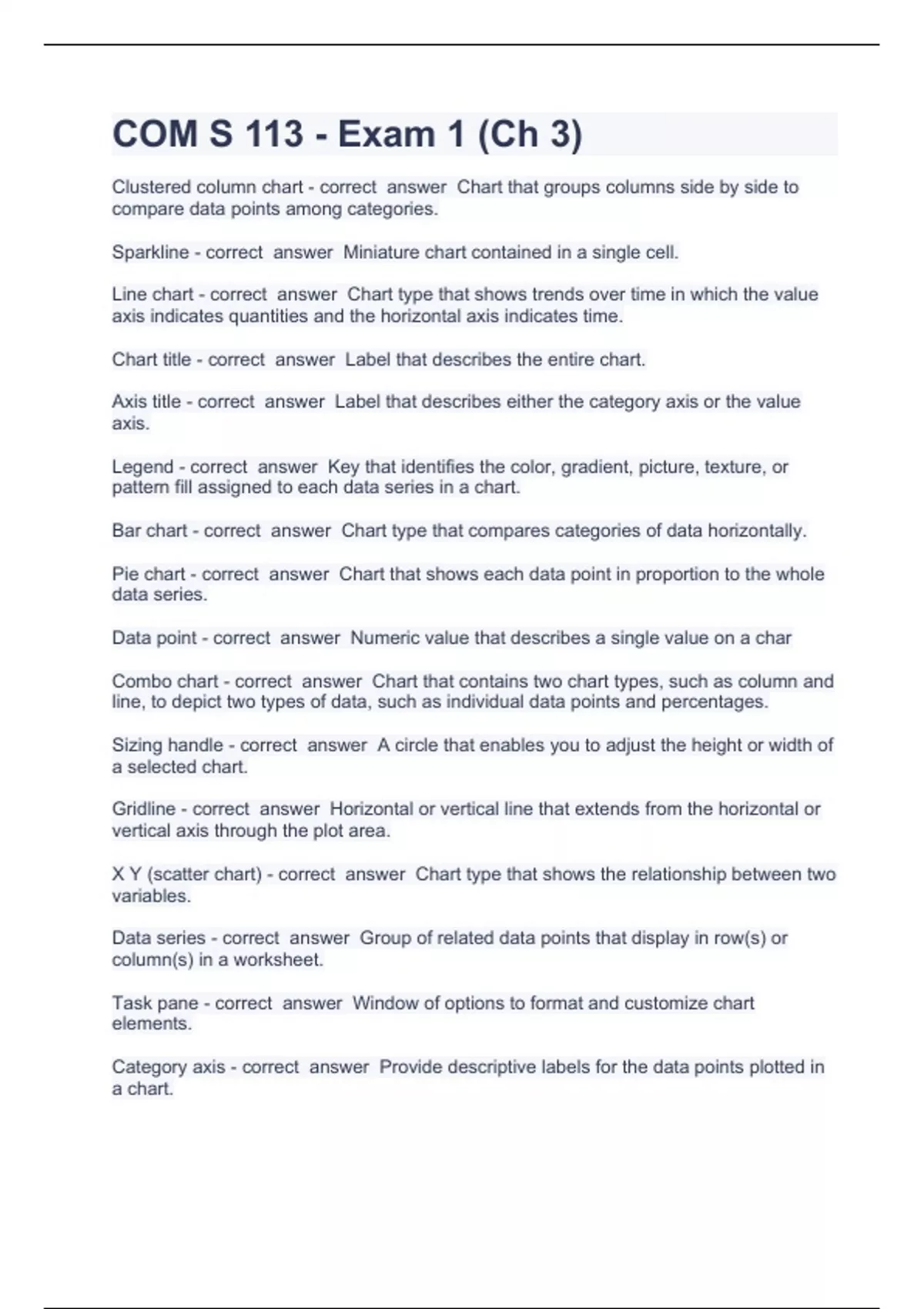 COM S 113 - Exam 1 (Ch 3)

Clustered column chart - correct answer Chart that groups columns side by side to compare data points among categories.

Sparkline - correct answer Miniature chart contained in a single cell.

Line chart - correct answer Chart type that shows trends over time in which the value axis indicates quantities and the horizontal axis indicates time.

Chart title - correct answer Label that describes the entire chart.

Axis title - correct answer Label that describes either the category axis or the value axis.

Legend - correct answer Key that identifies the color, gradient, picture, texture, or pattern fill assigned to each data series in a chart.

Bar chart - correct answer Chart type that compares categories of data horizontally.

Pie chart - correct answer Chart that shows each data point in proportion to the whole data series.

Data point - correct answer Numeric value that describes a single value on a char

Combo chart - correct answer Chart that contains two chart types, such as column and line, to depict two types of data, such as individual data points and percentages.

Sizing handle - correct answer A circle that enables you to adjust the height or width of a selected chart.

Gridline - correct answer Horizontal or vertical line that extends from the horizontal or vertical axis through the plot area.

X Y (scatter chart) - correct answer Chart type that shows the relationship between two variables.

Data series - correct answer Group of related data points that display in row(s) or column(s) in a worksheet.

Task pane - correct answer Window of options to format and customize chart elements.

Category axis - correct answer Provide descriptive labels for the data points plotted in a chart.